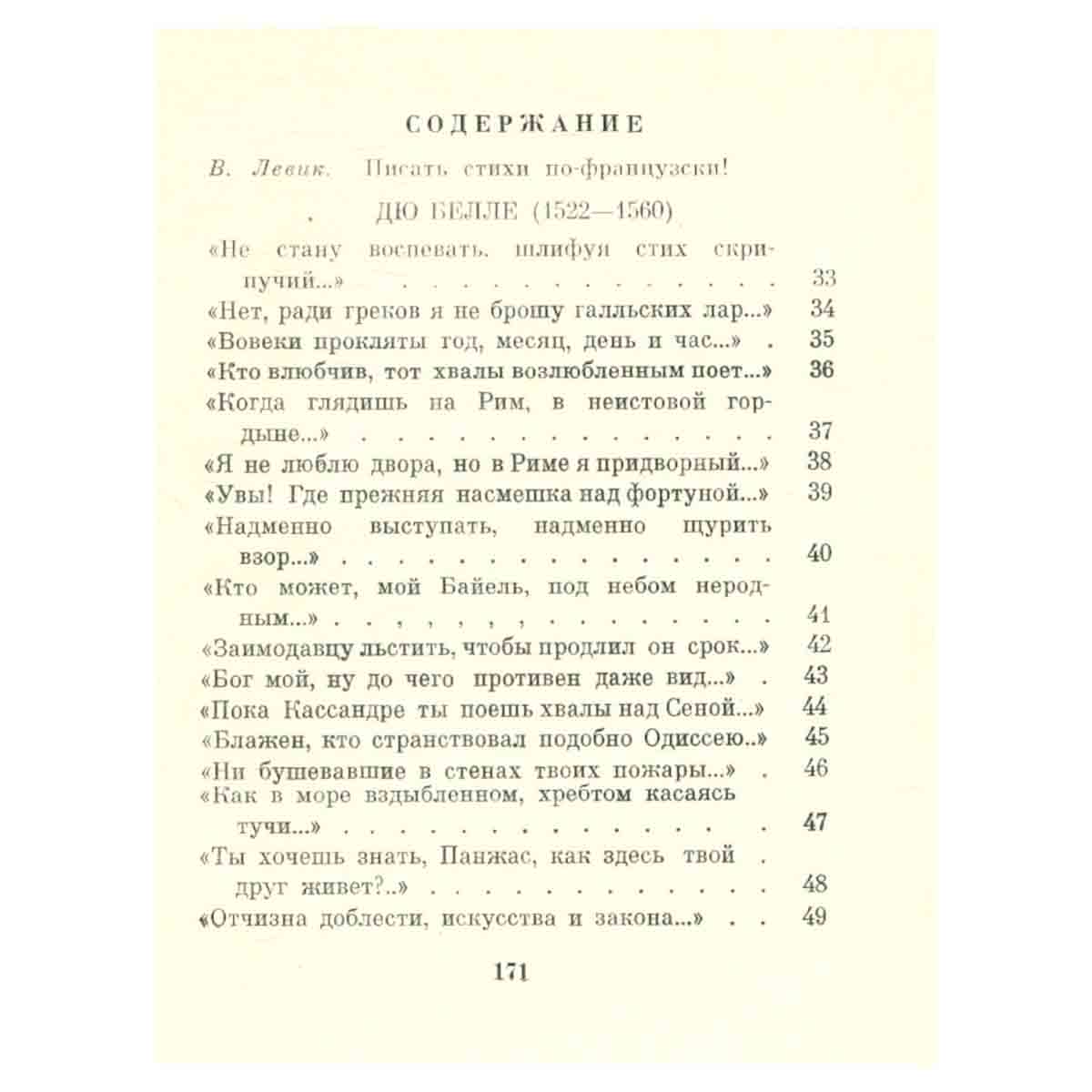 СОДЕРЖАНИЕ

В. Левик. Писать стихи по-французски!

ДЮ БЕЛЛЕ (1522—1560)

«Не стану воспевать, шлифуя стих скрипучий...» 33
«Нет, ради греков я не брошу галльских лар...» 34
«Вовеки прокляты год, месяц, день и час...» 35
«Кто влюбчив, тот хвалы возлюбленным поет...» 36
«Когда глядишь на Рим, в неистовой гордыне...» 37
«Я не люблю двора, но в Риме я придворный...» 38
«Увы! Где прежняя насмешка над фортуной...» 39
«Надменно выступать, надменно щурить взор...» 40
«Кто может, мой Байель, под небом неродным...» 41
«Заимодавцу льстить, чтобы продлил он срок...» 42
«Бог мой, ну до чего противен даже вид...» 43
«Пока Кассандре ты поешь хвалы над Сеной...» 44
«Блажен, кто странствовал подобно Одиссею..» 45
«Ни бушевавшие в стенах твоих пожары...» 46
«Как в море вздыбленном, хребтом касаясь тучи...» 47
«Ты хочешь знать, Панжас, как здесь твой друг живет?..» 48
«Отчизна доблести, искусства и закона...» 49

171